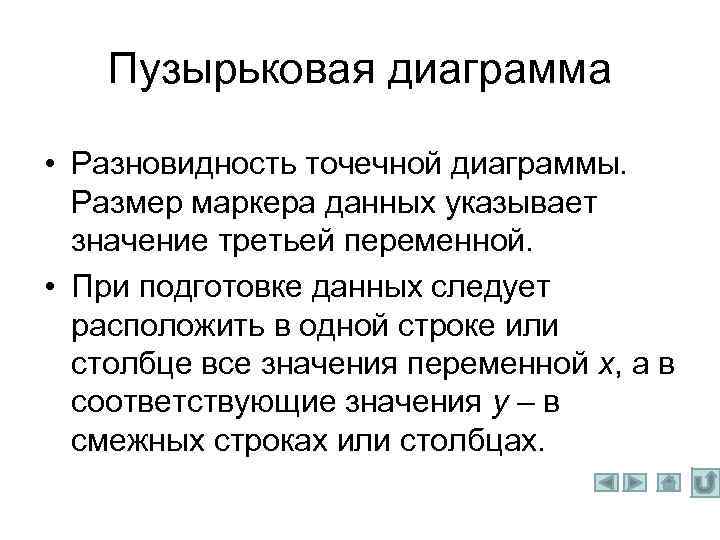 Пузырьковая диаграмма

• Разновидность точечной диаграммы. Размер маркера данных указывает значение третьей переменной.

• При подготовке данных следует расположить в одной строке или столбце все значения переменной x, а в соответствующие значения y – в смежных строках или столбцах.